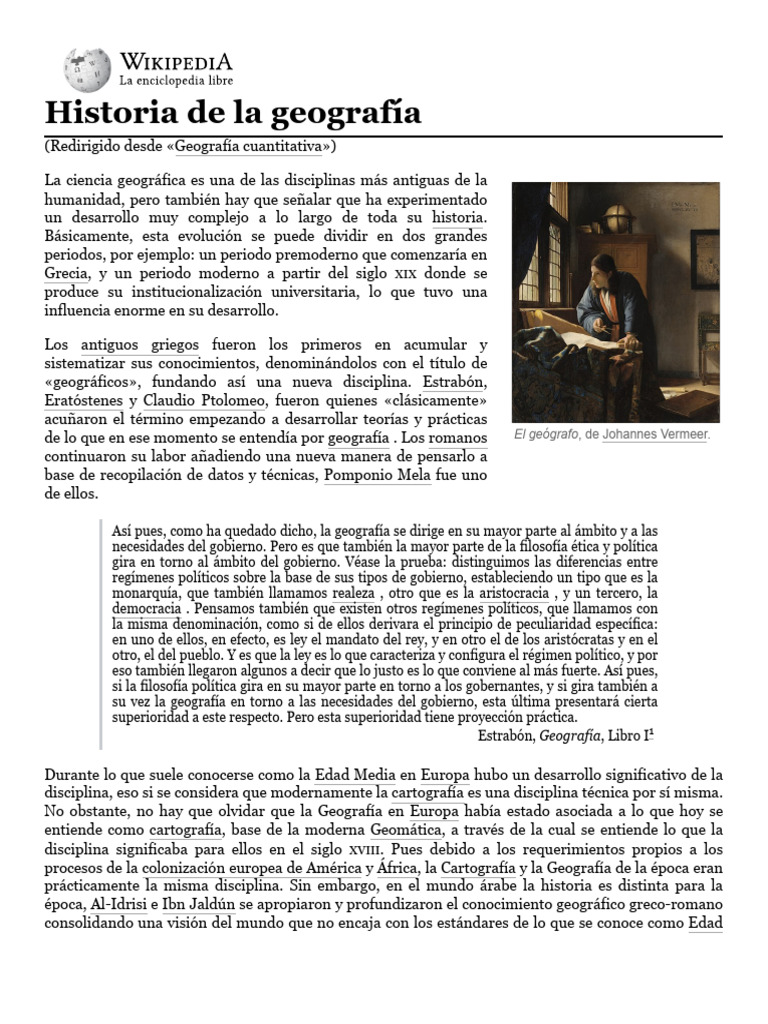 WIKIPEDIA
La enciclopedia libre

Historia de la geografía

(Redirigido desde «Geografía cuantitativa»)

La ciencia geográfica es una de las disciplinas más antiguas de la humanidad, pero también hay que señalar que ha experimentado un desarrollo muy complejo a lo largo de toda su historia. Básicamente, esta evolución se puede dividir en dos grandes periodos, por ejemplo: un periodo premoderno que comenzaría en Grecia, y un periodo moderno a partir del siglo XIX donde se produce su institucionalización universitaria, lo que tuvo una influencia enorme en su desarrollo.

Los antiguos griegos fueron los primeros en acumular y sistematizar sus conocimientos, denominándolos con el título de «geográficos», fundando así una nueva disciplina. Estrabón, Eratóstenes y Claudio Ptolomeo, fueron quienes «clásicamente» acuñaron el término empezando a desarrollar teorías y prácticas de lo que en ese momento se entendía por geografía . Los romanos continuaron su labor añadiendo una nueva manera de pensarlo a base de recopilación de datos y técnicas, Pomponio Mela fue uno de ellos.

El geógrafo, de Johannes Vermeer.

Así pues, como ha quedado dicho, la geografía se dirige en su mayor parte al ámbito y a las necesidades del gobierno. Pero es que también la mayor parte de la filosofía ética y política gira en torno al ámbito del gobierno. Véase la prueba: distinguimos las diferencias entre regímenes políticos sobre la base de sus tipos de gobierno, estableciendo un tipo que es la monarquía, que también llamamos realeza , otro que es la aristocracia , y un tercero, la democracia . Pensamos también que existen otros regímenes políticos, que llamamos con la misma denominación, como si de ellos derivara el principio de peculiaridad específica: en uno de ellos, en efecto, es ley el mandato del rey, y en otro el de los aristócratas y en el otro, el del pueblo. Y es que la ley es lo que caracteriza y configura el régimen político, y por eso también llegaron algunos a decir que lo justo es lo que conviene al más fuerte. Así pues, si la filosofía política gira en su mayor parte en torno a los gobernantes, y si gira también a su vez la geografía en torno a las necesidades del gobierno, esta última presentará cierta superioridad a este respecto. Pero esta superioridad tiene proyección práctica.

Estrabón, Geografía, Libro I$^1$

Durante lo que suele conocerse como la Edad Media en Europa hubo un desarrollo significativo de la disciplina, eso si se considera que modernamente la cartografía es una disciplina técnica por sí misma. No obstante, no hay que olvidar que la Geografía en Europa había estado asociada a lo que hoy se entiende como cartografía, base de la moderna Geomática, a través de la cual se entiende lo que la disciplina significaba para ellos en el siglo XVIII. Pues debido a los requerimientos propios a los procesos de la colonización europea de América y África, la Cartografía y la Geografía de la época eran prácticamente la misma disciplina. Sin embargo, en el mundo árabe la historia es distinta para la época, Al-Idrisi e Ibn Jaldún se apropiaron y profundizaron el conocimiento geográfico greco-romano consolidando una visión del mundo que no encaja con los estándares de lo que se conoce como Edad